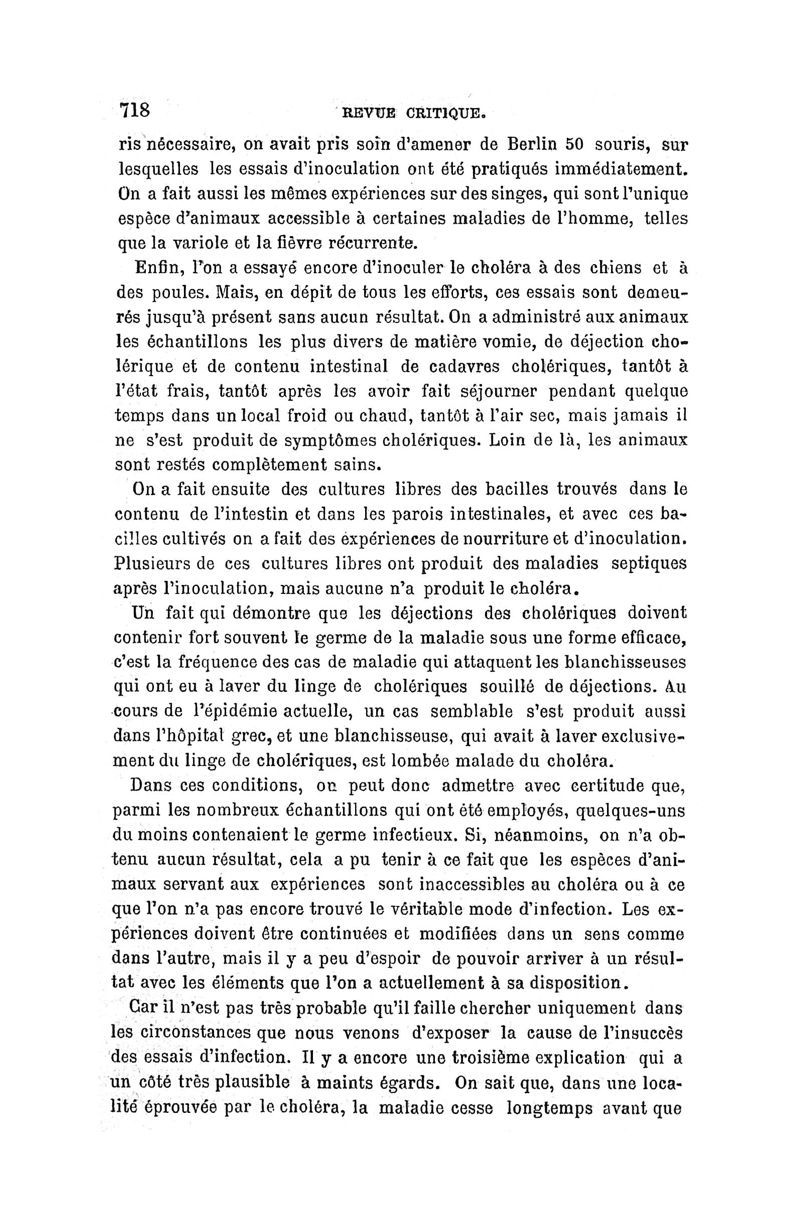 718 REVUE CRITIQUE.

ris nécessaire, on avait pris soin d'amener de Berlin 50 souris, sur lesquelles les essais d'inoculation ont été pratiqués immédiatement. On a fait aussi les mêmes expériences sur des singes, qui sont l'unique espèce d'animaux accessible à certaines maladies de l'homme, telles que la variole et la fièvre récurrente.

Enfin, l'on a essayé encore d'inoculer le choléra à des chiens et à des poules. Mais, en dépit de tous les efforts, ces essais sont demeurés jusqu'à présent sans aucun résultat. On a administré aux animaux les échantillons les plus divers de matière vomie, de déjection cholérique et de contenu intestinal de cadavres cholériques, tantôt à l'état frais, tantôt après les avoir fait séjourner pendant quelque temps dans un local froid ou chaud, tantôt à l'air sec, mais jamais il ne s'est produit de symptômes cholériques. Loin de là, les animaux sont restés complètement sains.

On a fait ensuite des cultures libres des bacilles trouvés dans le contenu de l'intestin et dans les parois intestinales, et avec ces bacilles cultivés on a fait des expériences de nourriture et d'inoculation. Plusieurs de ces cultures libres ont produit des maladies septiques après l'inoculation, mais aucune n'a produit le choléra.

Un fait qui démontre que les déjections des cholériques doivent contenir fort souvent le germe de la maladie sous une forme efficace, c'est la fréquence des cas de maladie qui attaquent les blanchisseuses qui ont eu à laver du linge de cholériques souillé de déjections. Au cours de l'épidémie actuelle, un cas semblable s'est produit aussi dans l'hôpital grec, et une blanchisseuse, qui avait à laver exclusivement du linge de cholériques, est tombée malade du choléra.

Dans ces conditions, on peut donc admettre avec certitude que, parmi les nombreux échantillons qui ont été employés, quelques-uns du moins contenaient le germe infectieux. Si, néanmoins, on n'a obtenu aucun résultat, cela a pu tenir à ce fait que les espèces d'animaux servant aux expériences sont inaccessibles au choléra ou à ce que l'on n'a pas encore trouvé le véritable mode d'infection. Les expériences doivent être continuées et modifiées dans un sens comme dans l'autre, mais il y a peu d'espoir de pouvoir arriver à un résultat avec les éléments que l'on a actuellement à sa disposition.

Car il n'est pas très probable qu'il faille chercher uniquement dans les circonstances que nous venons d'exposer la cause de l'insuccès des essais d'infection. Il y a encore une troisième explication qui a un côté très plausible à maints égards. On sait que, dans une localité éprouvée par le choléra, la maladie cesse longtemps avant que